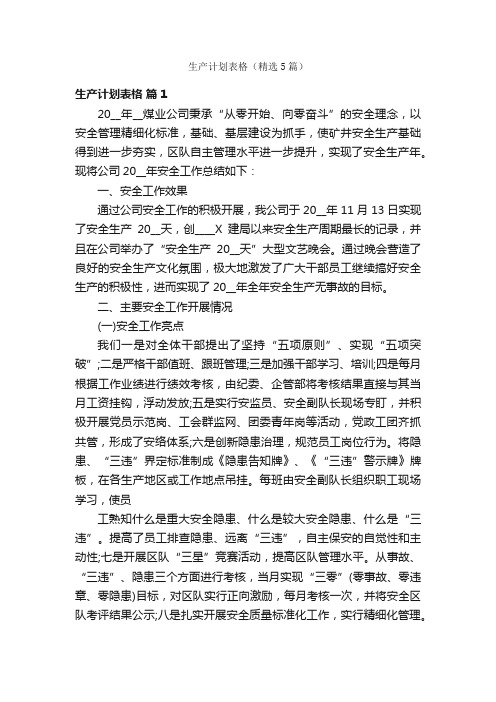 生产计划表格（精选5篇）

生产计划表格 篇1

20__年__煤业公司秉承“从零开始、向零奋斗”的安全理念，以安全管理精细化标准，基础、基层建设为抓手，使矿井安全生产基础得到进一步夯实，区队自主管理水平进一步提升，实现了安全生产年。现将公司20__年安全工作总结如下：

一、安全工作效果

通过公司安全工作的积极开展，我公司于20__年11月13日实现了安全生产 20__天，创____X 建局以来安全生产周期最长的记录，并且在公司举办了“安全生产 20__天”大型文艺晚会。通过晚会营造了良好的安全生产文化氛围，极大地激发了广大干部员工继续搞好安全生产的积极性，进而实现了20__年全年安全生产无事故的目标。

二、主要安全工作开展情况

(一)安全工作亮点

我们一是对全体干部提出了坚持“五项原则”、实现“五项突破”;二是严格干部值班、跟班管理;三是加强干部学习、培训;四是每月根据工作业绩进行绩效考核，由纪委、企管部将考核结果直接与其当月工资挂钩，浮动发放;五是实行安监员、安全副队长现场专盯，并积极开展党员示范岗、工会群监网、团委青年岗等活动，党政工团齐抓共管，形成了安络体系;六是创新隐患治理，规范员工岗位行为。将隐患、“三违”界定标准制成《隐患告知牌》、《“三违”警示牌》牌板，在各生产地区或工作地点吊挂。每班由安全副队长组织职工现场学习，使员

工熟知什么是重大安全隐患、什么是较大安全隐患、什么是“三违”。提高了员工排查隐患、远离“三违”，自主保安的自觉性和主动性;七是开展区队“三星”竞赛活动，提高区队管理水平。从事故、“三违”、隐患三个方面进行考核，当月实现“三零”(零事故、零违章、零隐患)目标，对区队实行正向激励，每月考核一次，并将安全区队考评结果公示;八是扎实开展安全质量标准化工作，实行精细化管理。